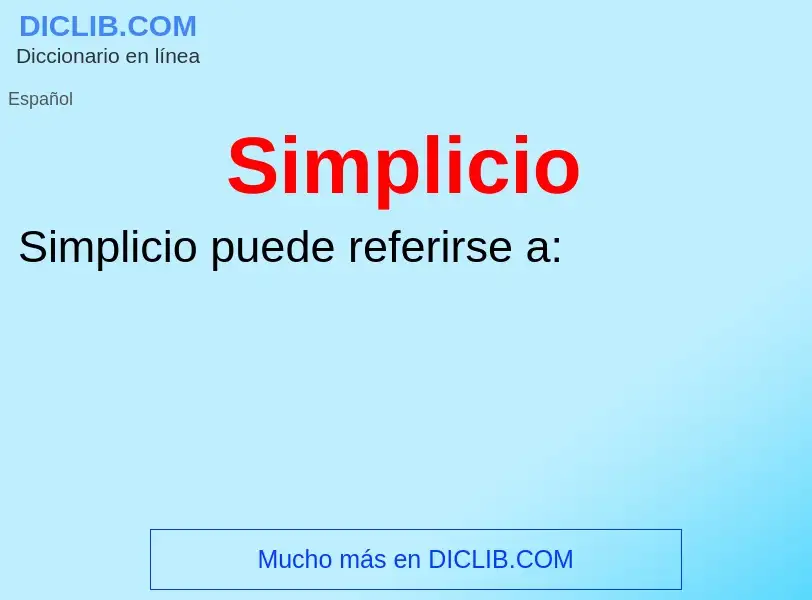 DICLIB.COM
Diccionario en línea

Español

Simplicio

Simplicio puede referirse a:

Mucho más en DICLIB.COM